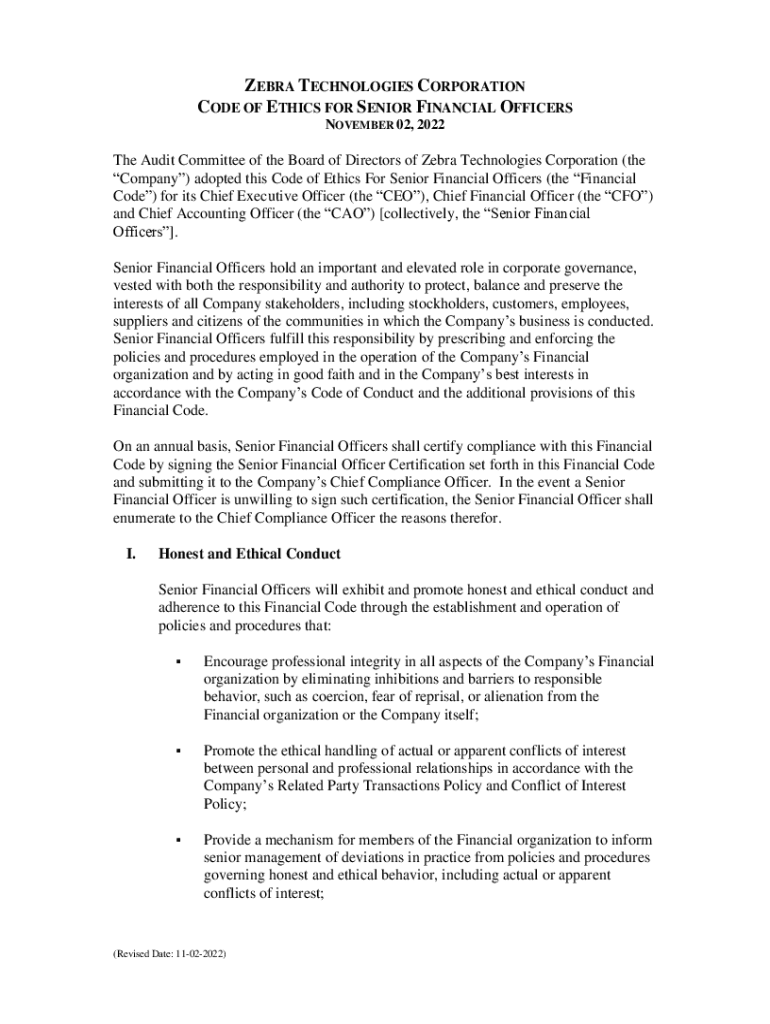 ZEBRA TECHNOLOGIES CORPORATION
CODE OF ETHICS FOR SENIOR FINANCIAL OFFICERS
NOVEMBER 02, 2022

The Audit Committee of the Board of Directors of Zebra Technologies Corporation (the "Company") adopted this Code of Ethics For Senior Financial Officers (the "Financial Code") for its Chief Executive Officer (the "CEO"), Chief Financial Officer (the "CFO") and Chief Accounting Officer (the "CAO") [collectively, the "Senior Financial Officers"].

Senior Financial Officers hold an important and elevated role in corporate governance, vested with both the responsibility and authority to protect, balance and preserve the interests of all Company stakeholders, including stockholders, customers, employees, suppliers and citizens of the communities in which the Company's business is conducted. Senior Financial Officers fulfill this responsibility by prescribing and enforcing the policies and procedures employed in the operation of the Company's Financial organization and by acting in good faith and in the Company's best interests in accordance with the Company's Code of Conduct and the additional provisions of this Financial Code.

On an annual basis, Senior Financial Officers shall certify compliance with this Financial Code by signing the Senior Financial Officer Certification set forth in this Financial Code and submitting it to the Company's Chief Compliance Officer. In the event a Senior Financial Officer is unwilling to sign such certification, the Senior Financial Officer shall enumerate to the Chief Compliance Officer the reasons therefor.

I. Honest and Ethical Conduct

Senior Financial Officers will exhibit and promote honest and ethical conduct and adherence to this Financial Code through the establishment and operation of policies and procedures that:

▪ Encourage professional integrity in all aspects of the Company's Financial organization by eliminating inhibitions and barriers to responsible behavior, such as coercion, fear of reprisal, or alienation from the Financial organization or the Company itself;

▪ Promote the ethical handling of actual or apparent conflicts of interest between personal and professional relationships in accordance with the Company's Related Party Transactions Policy and Conflict of Interest Policy;

▪ Provide a mechanism for members of the Financial organization to inform senior management of deviations in practice from policies and procedures governing honest and ethical behavior, including actual or apparent conflicts of interest;

(Revised Date: 11-02-2022)